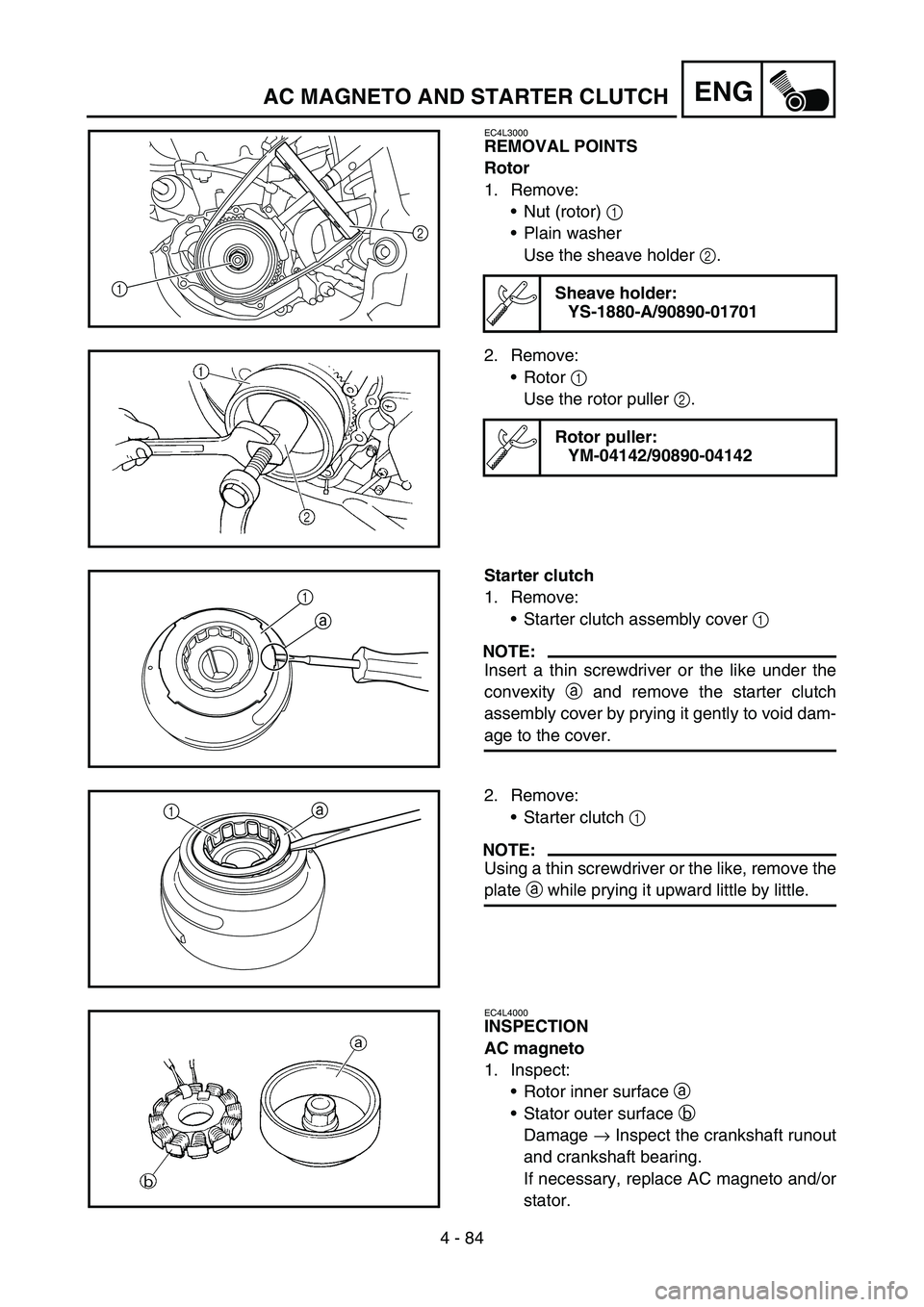 AC MAGNETO AND STARTER CLUTCH ENG

1
2

EC4L3000
REMOVAL POINTS
Rotor
1. Remove:
• Nut (rotor) 1
• Plain washer
Use the sheave holder 2.

Sheave holder:
YS-1880-A/90890-01701

1
2

2. Remove:
• Rotor 1
Use the rotor puller 2.

Rotor puller:
YM-04142/90890-04142

1
a

Starter clutch
1. Remove:
• Starter clutch assembly cover 1

NOTE:
Insert a thin screwdriver or the like under the convexity a and remove the starter clutch assembly cover by prying it gently to void damage to the cover.

1
a

2. Remove:
• Starter clutch 1

NOTE:
Using a thin screwdriver or the like, remove the plate a while prying it upward little by little.

a
b

EC4L4000
INSPECTION
AC magneto
1. Inspect:
• Rotor inner surface a
• Stator outer surface b
Damage → Inspect the crankshaft runout and crankshaft bearing.
If necessary, replace AC magneto and/or stator.

4 - 84

carmanualsonline.info